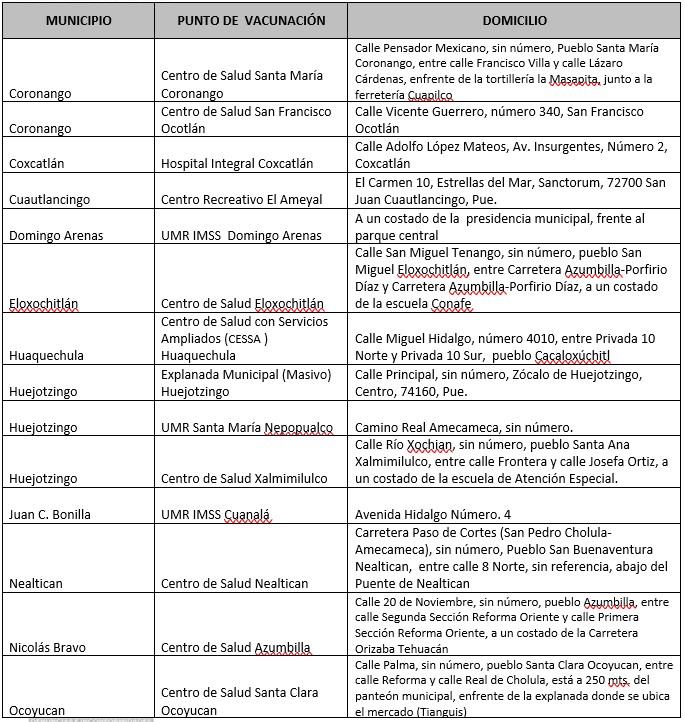 | MUNICIPIO | PUNTO DE VACUNACIÓN | DOMICILIO |
|---|---|---|
| Coronango | Centro de Salud Santa María Coronango | Calle Pensador Mexicano, sin número, Pueblo Santa María Coronango, entre calle Francisco Villa y calle Lázaro Cárdenas, enfrente de la tortillería la Masapita, junto a la ferretería Cuapilco |
| Coronango | Centro de Salud San Francisco Ocotlán | Calle Vicente Guerrero, número 340, San Francisco Ocotlán |
| Coxcatlán | Hospital Integral Coxcatlán | Calle Adolfo López Mateos, Av. Insurgentes, Número 2, Coxcatlán |
| Cuautlancingo | Centro Recreativo El Ameyal | El Carmen 10, Estrellas del Mar, Sanctorum, 72700 San Juan Cuautlancingo, Pue. |
| Domingo Arenas | UMR IMSS Domingo Arenas | A un costado de la presidencia municipal, frente al parque central |
| Eloxochitlán | Centro de Salud Eloxochitlán | Calle San Miguel Tenango, sin número, pueblo San Miguel Eloxochitlán, entre Carretera Azumbilla-Porfirio Díaz y Carretera Azumbilla-Porfirio Díaz, a un costado de la escuela Conafe |
| Huaquechula | Centro de Salud con Servicios Ampliados (CESSA ) Huaquechula | Calle Miguel Hidalgo, número 4010, entre Privada 10 Norte y Privada 10 Sur, pueblo Cacaloxúchitl |
| Huejotzingo | Explanada Municipal (Masivo) Huejotzingo | Calle Principal, sin número, Zócalo de Huejotzingo, Centro, 74160, Pue. |
| Huejotzingo | UMR Santa María Nepopualco | Camino Real Amecameca, sin número. |
| Huejotzingo | Centro de Salud Xalmimilulco | Calle Río Xochian, sin número, pueblo Santa Ana Xalmimilulco, entre calle Frontera y calle Josefa Ortiz, a un costado de la escuela de Atención Especial. |
| Juan C. Bonilla | UMR IMSS Cuanalá | Avenida Hidalgo Número. 4 |
| Nealtican | Centro de Salud Nealtican | Carretera Paso de Cortes (San Pedro Cholula-Amecameca), sin número, Pueblo San Buenaventura Nealtican, entre calle 8 Norte, sin referencia, abajo del Puente de Nealtican |
| Nicolás Bravo | Centro de Salud Azumbilla | Calle 20 de Noviembre, sin número, pueblo Azumbilla, entre calle Segunda Sección Reforma Oriente y calle Primera Sección Reforma Oriente, a un costado de la Carretera Orizaba Tehuacán |
| Ocoyucan | Centro de Salud Santa Clara Ocoyucan | Calle Palma, sin número, pueblo Santa Clara Ocoyucan, entre calle Reforma y calle Real de Cholula, está a 250 mts. del panteón municipal, enfrente de la explanada donde se ubica el mercado (Tianguis) |